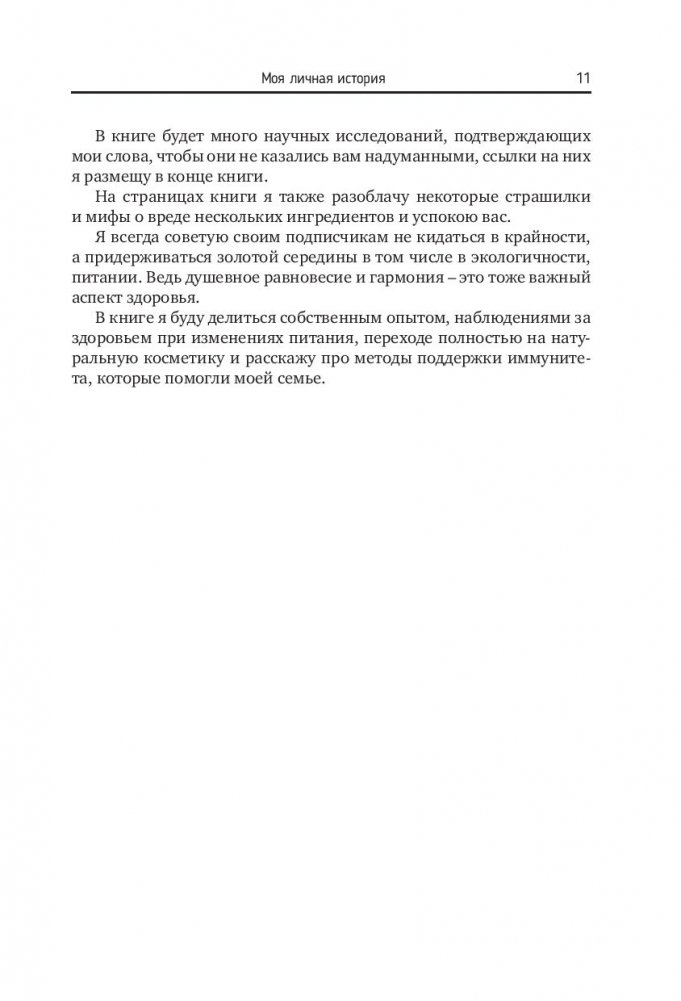 Моя личная история 11

В книге будет много научных исследований, подтверждающих мои слова, чтобы они не казались вам надуманными, ссылки на них я размещу в конце книги.

На страницах книги я также разоблачу некоторые страшилки и мифы о вреде нескольких ингредиентов и успокою вас.

Я всегда советую своим подписчикам не кидаться в крайности, а придерживаться золотой середины в том числе в экологичности, питании. Ведь душевное равновесие и гармония – это тоже важный аспект здоровья.

В книге я буду делиться собственным опытом, наблюдениями за здоровьем при изменениях питания, переходе полностью на натуральную косметику и расскажу про методы поддержки иммунитета, которые помогли моей семье.